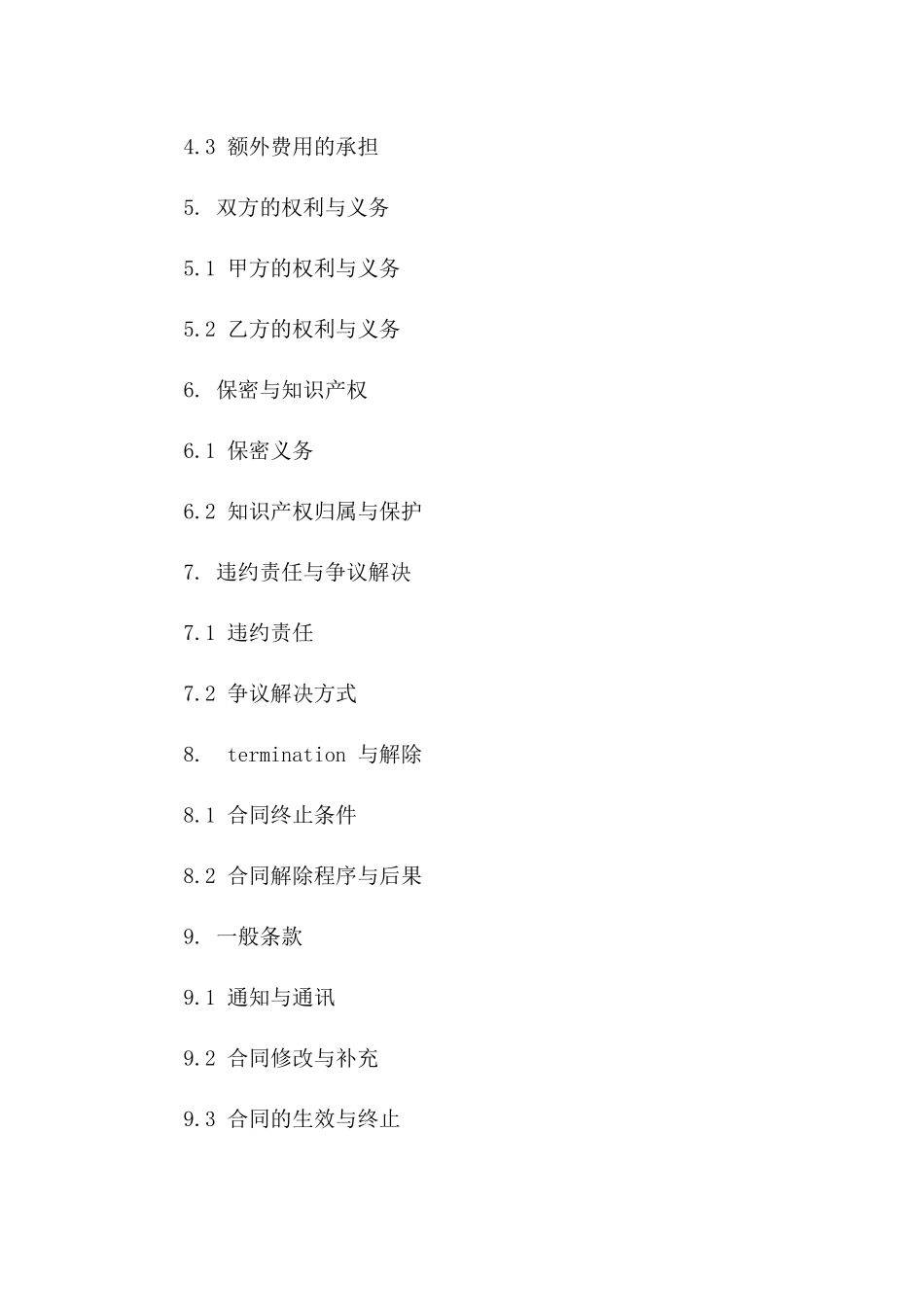 4.3 额外费用的承担

5. 双方的权利与义务

5.1 甲方的权利与义务

5.2 乙方的权利与义务

6. 保密与知识产权

6.1 保密义务

6.2 知识产权归属与保护

7. 违约责任与争议解决

7.1 违约责任

7.2 争议解决方式

8. termination 与解除

8.1 合同终止条件

8.2 合同解除程序与后果

9. 一般条款

9.1 通知与通讯

9.2 合同修改与补充

9.3 合同的生效与终止